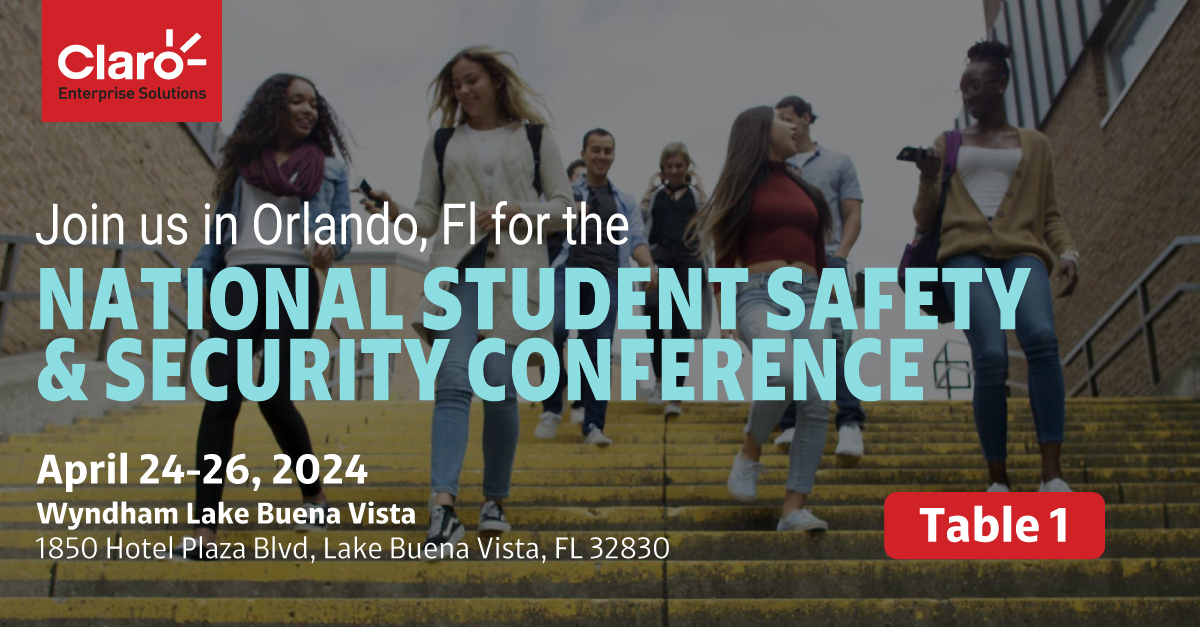 Claro
Enterprise Solutions

Join us in Orlando, Fl for the
NATIONAL STUDENT SAFETY & SECURITY CONFERENCE

April 24-26, 2024
Wyndham Lake Buena Vista
1850 Hotel Plaza Blvd, Lake Buena Vista, FL 32830

Table 1